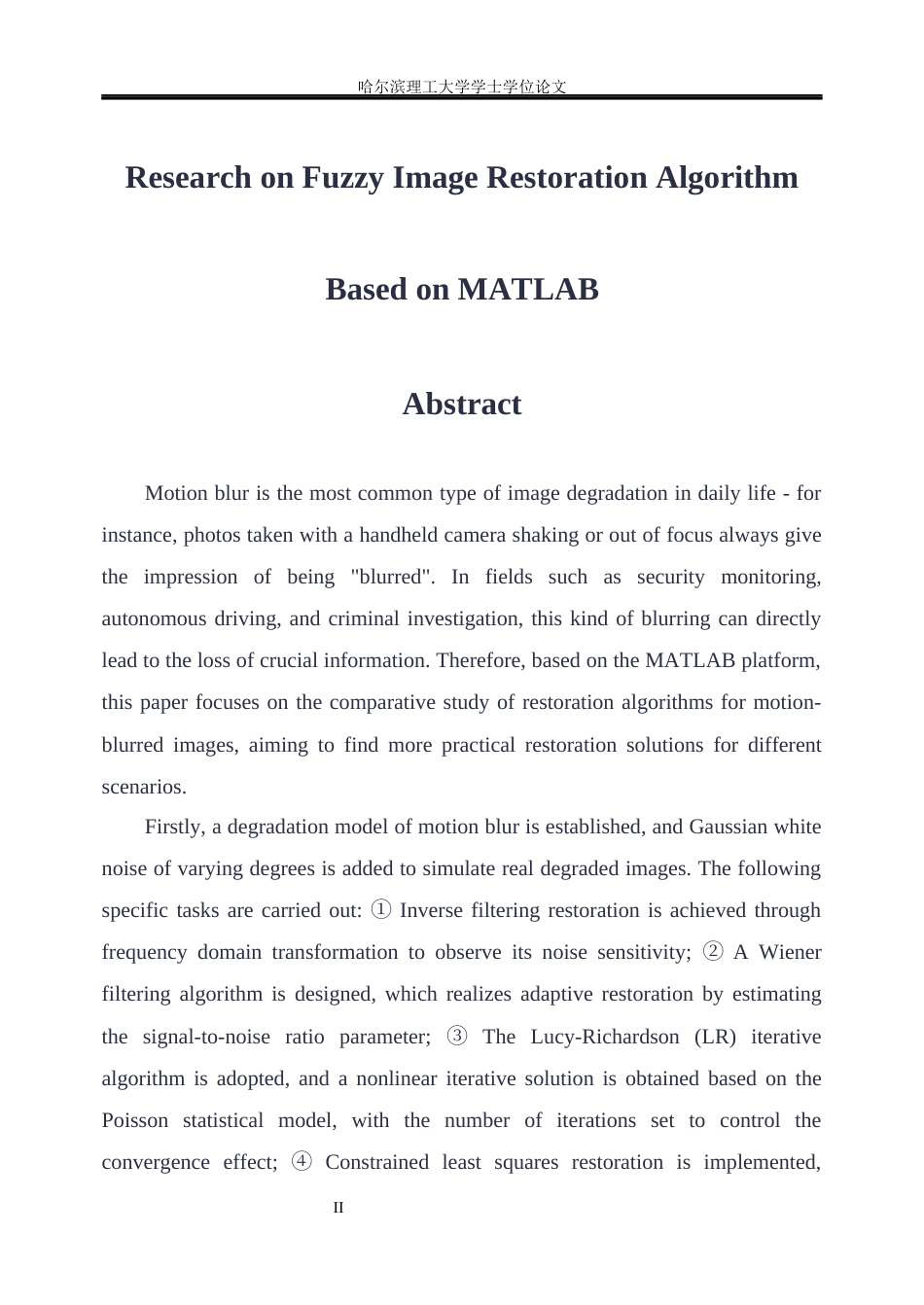 哈尔滨理工大学学士学位论文

Research on Fuzzy Image Restoration Algorithm

Based on MATLAB

Abstract

Motion blur is the most common type of image degradation in daily life - for instance, photos taken with a handheld camera shaking or out of focus always give the impression of being "blurred". In fields such as security monitoring, autonomous driving, and criminal investigation, this kind of blurring can directly lead to the loss of crucial information. Therefore, based on the MATLAB platform, this paper focuses on the comparative study of restoration algorithms for motion-blurred images, aiming to find more practical restoration solutions for different scenarios.

Firstly, a degradation model of motion blur is established, and Gaussian white noise of varying degrees is added to simulate real degraded images. The following specific tasks are carried out: ① Inverse filtering restoration is achieved through frequency domain transformation to observe its noise sensitivity; ② A Wiener filtering algorithm is designed, which realizes adaptive restoration by estimating the signal-to-noise ratio parameter; ③ The Lucy-Richardson (LR) iterative algorithm is adopted, and a nonlinear iterative solution is obtained based on the Poisson statistical model, with the number of iterations set to control the convergence effect; ④ Constrained least squares restoration is implemented,

II